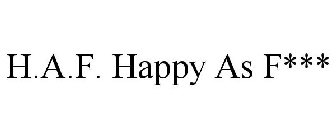 H.A.F. Happy As F***